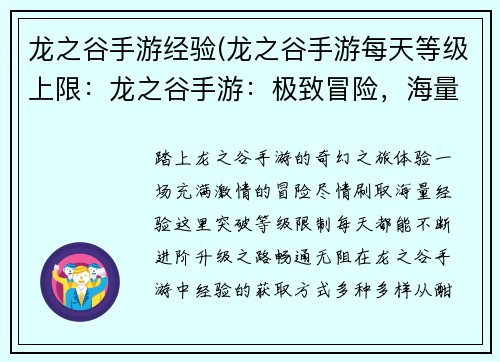 龙之谷手游经验(龙之谷手游每天等级上限：龙之谷手游：极致冒险，海量

踏上龙之谷手游的奇幻之旅体验一场充满激情的冒险尽情刷取海量经验这里突破等级限制每天都能不断进阶升级之路畅通无阻在龙之谷手游中经验的获取方式多种多样从酣